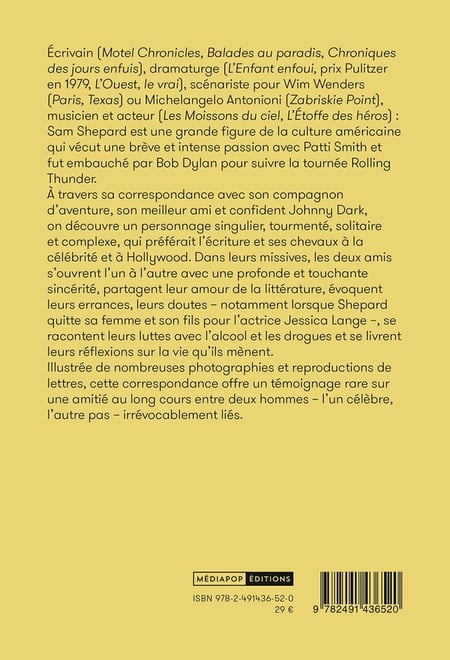 Écrivain (Motel Chronicles, Balades au paradis, Chroniques des jours enfuis), dramaturge (L'Enfant enfoui, prix Pulitzer en 1979, L'Ouest, le vrai), scénariste pour Wim Wenders (Paris, Texas) ou Michelangelo Antonioni (Zabriskie Point), musicien et acteur (Les Moissons du ciel, L'Étoffe des héros) : Sam Shepard est une grande figure de la culture américaine qui vécut une brève et intense passion avec Patti Smith et fut embauché par Bob Dylan pour suivre la tournée Rolling Thunder.
À travers sa correspondance avec son compagnon d'aventure, son meilleur ami et confident Johnny Dark, on découvre un personnage singulier, tourmenté, solitaire et complexe, qui préférait l'écriture et ses chevaux à la célébrité et à Hollywood. Dans leurs missives, les deux amis s'ouvrent l'un à l'autre avec une profonde et touchante sincérité, partagent leur amour de la littérature, évoquent leurs errances, leurs doutes – notamment lorsque Shepard quitte sa femme et son fils pour l'actrice Jessica Lange –, se racontent leurs luttes avec l'alcool et les drogues et se livrent leurs réflexions sur la vie qu'ils mènent.
Illustrée de nombreuses photographies et reproductions de lettres, cette correspondance offre un témoignage rare sur une amitié au long cours entre deux hommes – l'un célèbre, l'autre pas – irrévocablement liés.

MÉDIAPOP ÉDITIONS

ISBN 978-2-491436-52-0
29 €

9 782491 436520